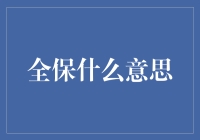 全保什么意思